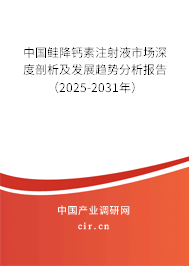 中国鲑降钙素注射液市场深度剖析及发展趋势分析报告（2025-2031年）

中国产业调研网

cir.cn